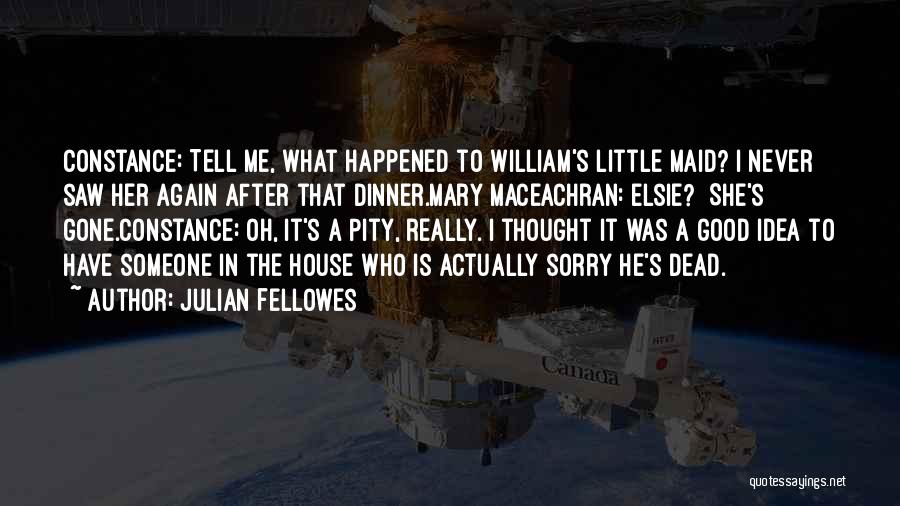 CONSTANCE: TELL ME, WHAT HAPPENED TO WILLIAM'S LITTLE MAID? I NEVER SAW HER AGAIN AFTER THAT DINNER.MARY MACEACHRAN: ELSIE? SHE'S GONE.CONSTANCE: OH, IT'S A PITY, REALLY. I THOUGHT IT WAS A GOOD IDEA TO HAVE SOMEONE IN THE HOUSE WHO IS ACTUALLY SORRY HE'S DEAD.

~ AUTHOR: JULIAN FELLOWES

Canada

quotessayings.net